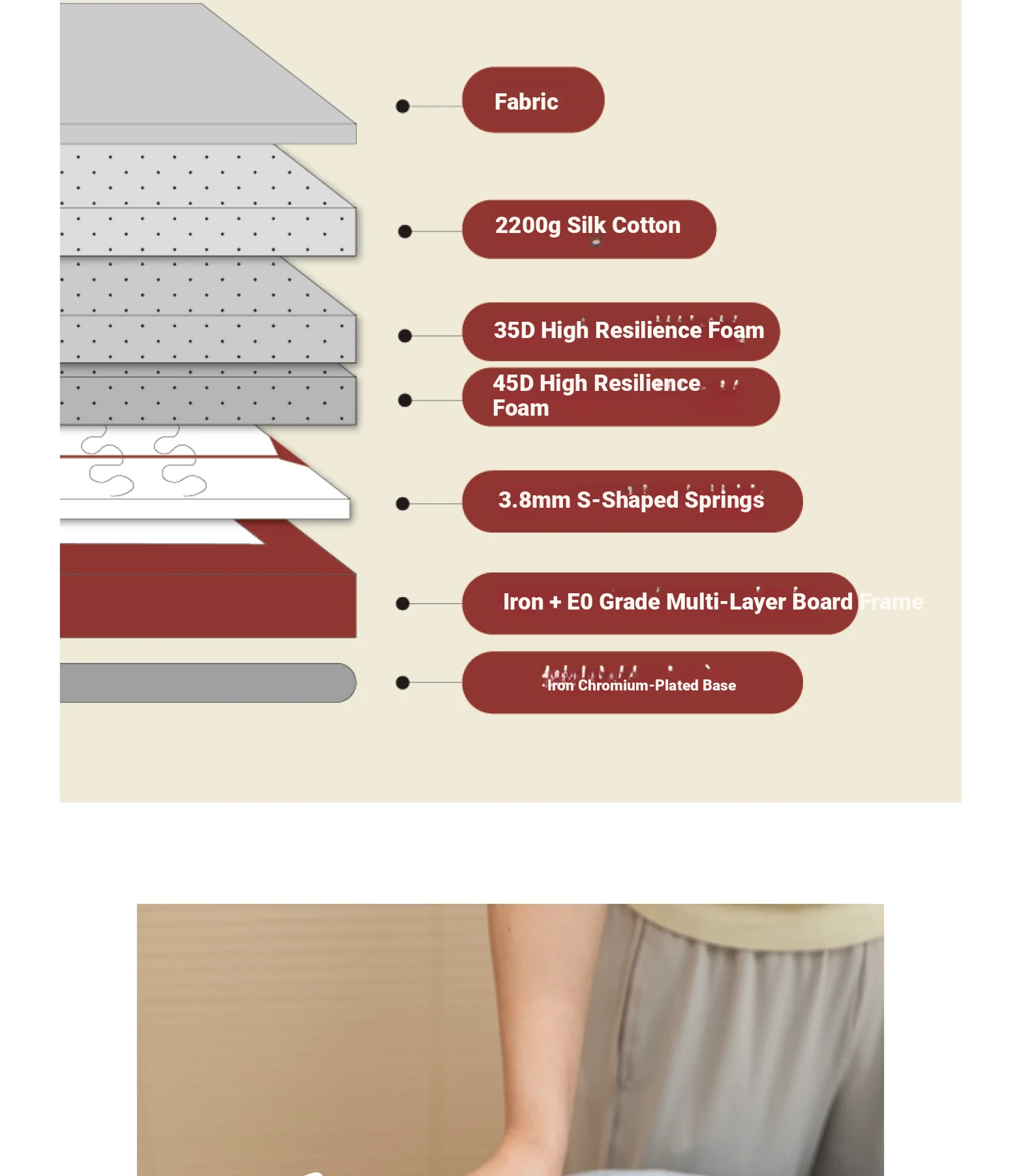 Fabric

2200g Silk Cotton

35D High Resilience Foam

45D High Resilience Foam

3.8mm S-Shaped Springs

Iron + E0 Grade Multi-Layer Board Frame

Iron Chromium-Plated Base